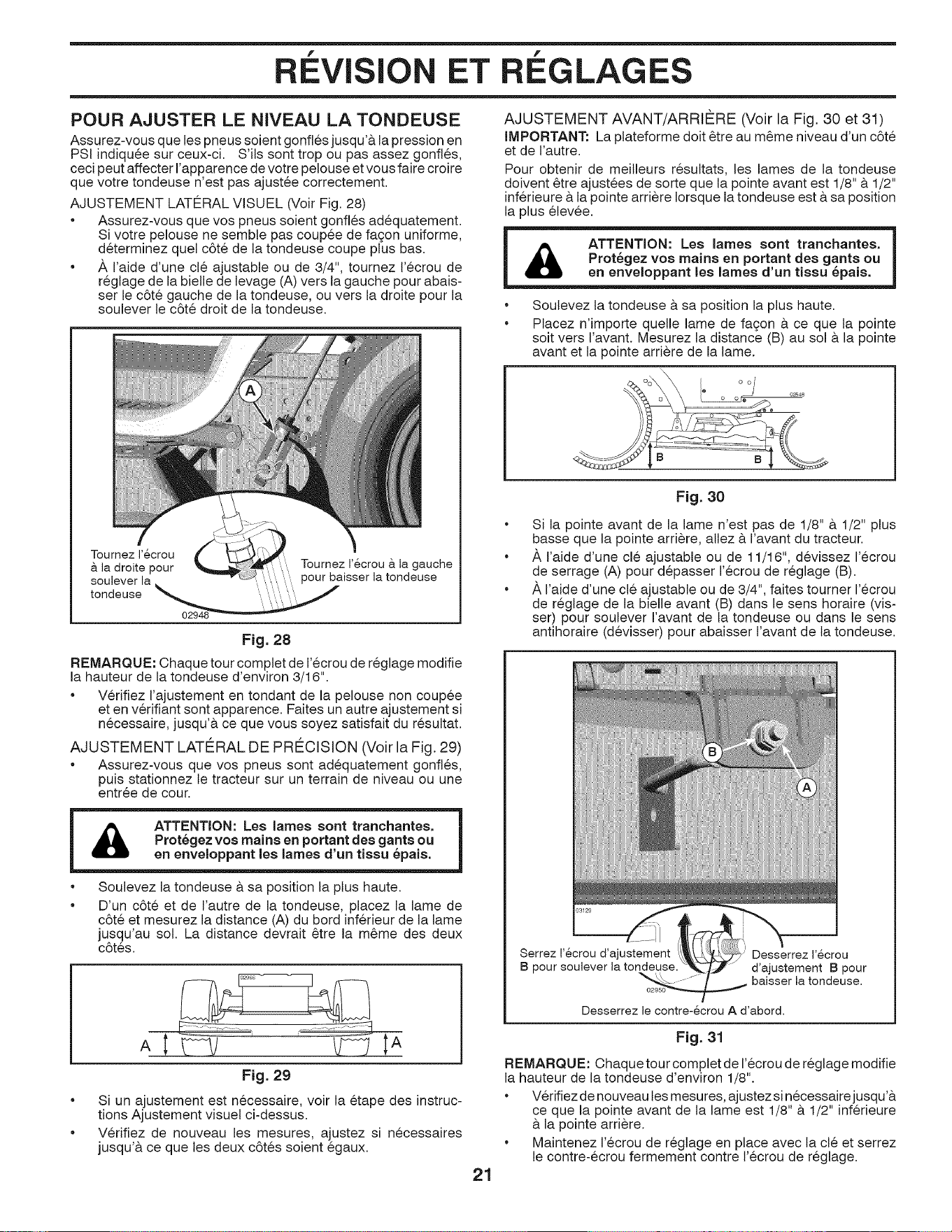 RÉVISION ET RÉGLAGES

POUR AJUSTER LE NIVEAU LA TONDEUSE

Assurez-vous que les pneus soient gonflés jusqu'à la pression en PSI indiquée sur ceux-ci. S'ils sont trop ou pas assez gonflés, ceci peut affecter l'apparence de votre pelouse et vous faire croire que votre tondeuse n'est pas ajustée correctement.

AJUSTEMENT LATÉRAL VISUEL (Voir Fig. 28)

• Assurez-vous que vos pneus soient gonflés adéquatement. Si votre pelouse ne semble pas coupée de façon uniforme, déterminez quel côté de la tondeuse coupe plus bas.
• À l'aide d'une clé ajustable ou de 3/4", tournez l'écrou de réglage de la bielle de levage (A) vers la gauche pour abaisser le côté gauche de la tondeuse, ou vers la droite pour la soulever le côté droit de la tondeuse.

A

Tournez l'écrou à la droite pour soulever la tondeuse

Tournez l'écrou à la gauche pour baisser la tondeuse

02948

Fig. 28

REMARQUE: Chaque tour complet de l'écrou de réglage modifie la hauteur de la tondeuse d'environ 3/16".

• Vérifiez l'ajustement en tondant de la pelouse non coupée et en vérifiant sont apparence. Faites un autre ajustement si nécessaire, jusqu'à ce que vous soyez satisfait du résultat.

AJUSTEMENT LATÉRAL DE PRÉCISION (Voir la Fig. 29)

• Assurez-vous que vos pneus sont adéquatement gonflés, puis stationnez le tracteur sur un terrain de niveau ou une entrée de cour.

ATTENTION: Les lames sont tranchantes. Protégez vos mains en portant des gants ou en enveloppant les lames d'un tissu épais.

• Soulevez la tondeuse à sa position la plus haute.
• D'un côté et de l'autre de la tondeuse, placez la lame de côté et mesurez la distance (A) du bord inférieur de la lame jusqu'au sol. La distance devrait être la même des deux côtés.

A A

Fig. 29

• Si un ajustement est nécessaire, voir la étape des instructions Ajustement visuel ci-dessus.
• Vérifiez de nouveau les mesures, ajustez si nécessaires jusqu'à ce que les deux côtés soient égaux.

AJUSTEMENT AVANT/ARRIÈRE (Voir la Fig. 30 et 31)

IMPORTANT: La plateforme doit être au même niveau d'un côté et de l'autre.

Pour obtenir de meilleurs résultats, les lames de la tondeuse doivent être ajustées de sorte que la pointe avant est 1/8" à 1/2" inférieure à la pointe arrière lorsque la tondeuse est à sa position la plus élevée.

ATTENTION: Les lames sont tranchantes. Protégez vos mains en portant des gants ou en enveloppant les lames d'un tissu épais.

• Soulevez la tondeuse à sa position la plus haute.
• Placez n'importe quelle lame de façon à ce que la pointe soit vers l'avant. Mesurez la distance (B) au sol à la pointe avant et la pointe arrière de la lame.

B B

Fig. 30

• Si la pointe avant de la lame n'est pas de 1/8" à 1/2" plus basse que la pointe arrière, allez à l'avant du tracteur.
• À l'aide d'une clé ajustable ou de 11/16", dévissez l'écrou de serrage (A) pour dépasser l'écrou de réglage (B).
• À l'aide d'une clé ajustable ou de 3/4", faites tourner l'écrou de réglage de la bielle avant (B) dans le sens horaire (visser) pour soulever l'avant de la tondeuse ou dans le sens antihoraire (dévisser) pour abaisser l'avant de la tondeuse.

B

A

03129

Serrez l'écrou d'ajustement B pour soulever la tondeuse.

Desserrez l'écrou d'ajustement B pour baisser la tondeuse.

02950

Desserrez le contre-écrou A d'abord.

Fig. 31

REMARQUE: Chaque tour complet de l'écrou de réglage modifie la hauteur de la tondeuse d'environ 1/8".

• Vérifiez de nouveau les mesures, ajustez si nécessaire jusqu'à ce que la pointe avant de la lame est 1/8" à 1/2" inférieure à la pointe arrière.
• Maintenez l'écrou de réglage en place avec la clé et serrez le contre-écrou fermement contre l'écrou de réglage.

21